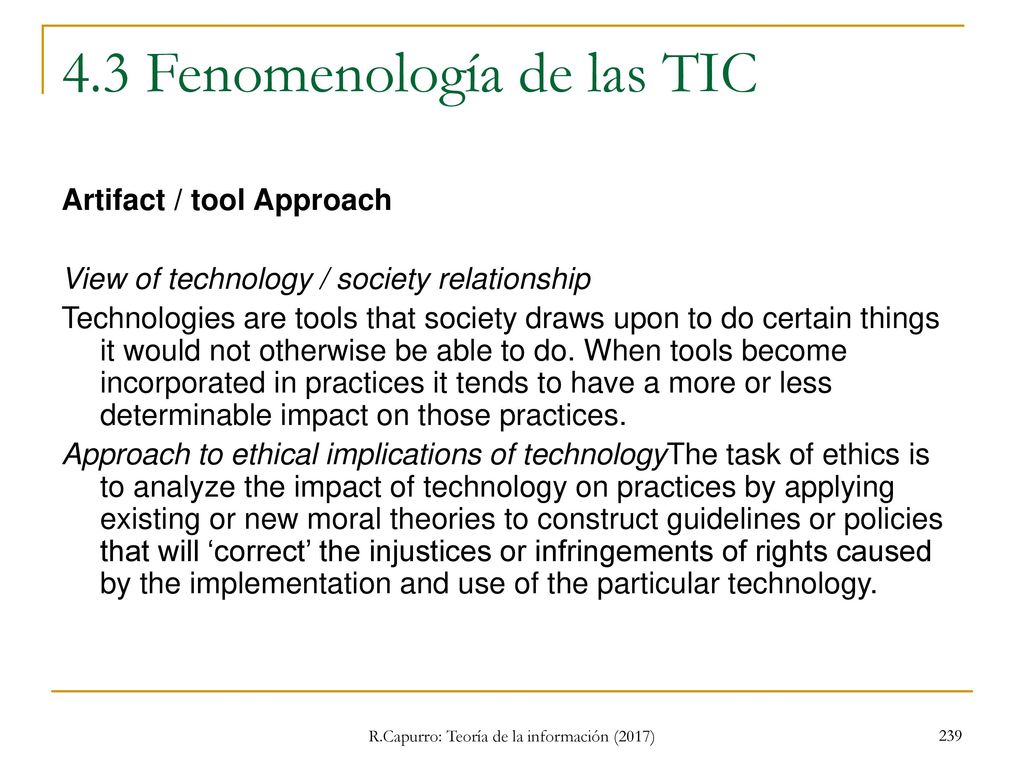 4.3 Fenomenología de las TIC

Artifact / tool Approach

View of technology / society relationship

Technologies are tools that society draws upon to do certain things it would not otherwise be able to do. When tools become incorporated in practices it tends to have a more or less determinable impact on those practices.

Approach to ethical implications of technologyThe task of ethics is to analyze the impact of technology on practices by applying existing or new moral theories to construct guidelines or policies that will ‘correct’ the injustices or infringements of rights caused by the implementation and use of the particular technology.

R.Capurro: Teoría de la información (2017)

239